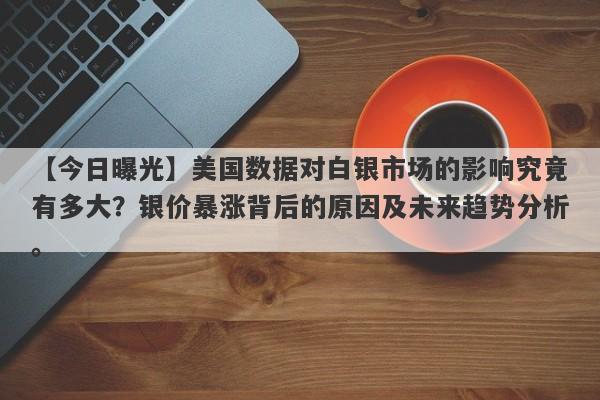 【今日曝光】美国数据对白银市场的影响究竟有多大？银价暴涨背后的原因及未来趋势分析。